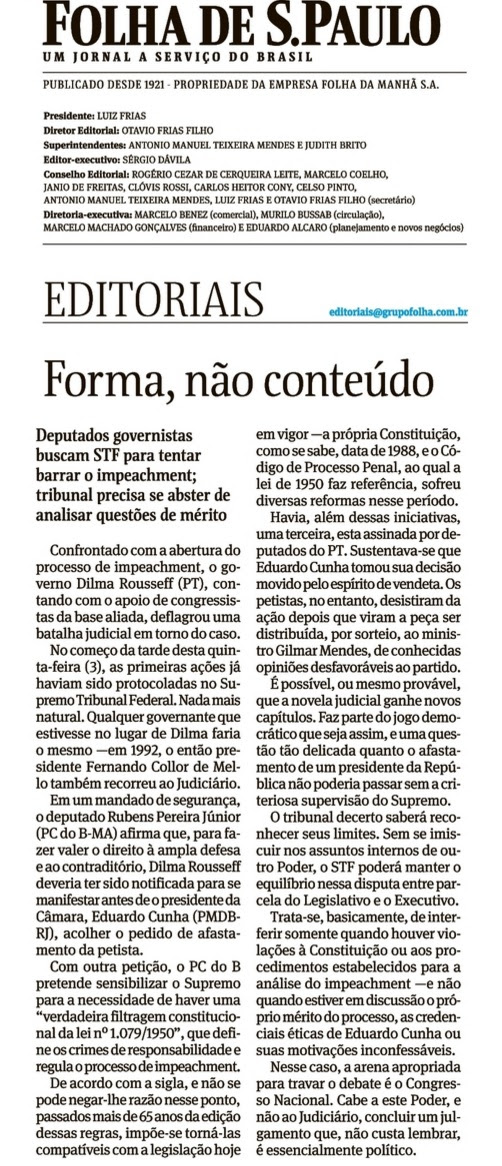 FOLHA DE S.PAULO
UM JORNAL A SERVIÇO DO BRASIL

PUBLICADO DESDE 1921 - PROPRIEDADE DA EMPRESA FOLHA DA MANHÃ S.A.

Presidente: LUIZ FRIAS
Diretor Editorial: OTAVIO FRIAS FILHO
Superintendentes: ANTONIO MANUEL TEIXEIRA MENDES E JUDITH BRITO
Editor-executivo: SÉRGIO DÁVILA
Conselho Editorial: ROGÉRIO CEZAR DE CERQUEIRA LEITE, MARCELO COELHO, JANIO DE FREITAS, CLÓVIS ROSSI, CARLOS HEITOR CONY, CELSO PINTO, ANTONIO MANUEL TEIXEIRA MENDES, LUIZ FRIAS E OTAVIO FRIAS FILHO (secretário)
Diretoria-executiva: MARCELO BENEZ (comercial), MURILO BUSSAB (circulação), MARCELO MACHADO GONÇALVES (financeiro) E EDUARDO ALCARO (planejamento e novos negócios)

EDITORIAIS

editoriais@grupofolha.com.br

Forma, não conteúdo

Deputados governistas buscam STF para tentar barrar o impeachment; tribunal precisa se abster de analisar questões de mérito

Confrontado com a abertura do processo de impeachment, o governo Dilma Rousseff (PT), contando com o apoio de congressistas da base aliada, deflagrou uma batalha judicial em torno do caso.

No começo da tarde desta quinta-feira (3), as primeiras ações já haviam sido protocoladas no Supremo Tribunal Federal. Nada mais natural. Qualquer governante que estivesse no lugar de Dilma faria o mesmo —em 1992, o então presidente Fernando Collor de Mello também recorreu ao Judiciário.

Em um mandado de segurança, o deputado Rubens Pereira Júnior (PC do B-MA) afirma que, para fazer valer o direito à ampla defesa e ao contraditório, Dilma Rousseff deveria ter sido notificada para se manifestar antes de o presidente da Câmara, Eduardo Cunha (PMDB-RJ), acolher o pedido de afastamento da petista.

Com outra petição, o PC do B pretende sensibilizar o Supremo para a necessidade de haver uma "verdadeira filtragem constitucional da lei nº 1.079/1950", que define os crimes de responsabilidade e regula o processo de impeachment.

De acordo com a sigla, e não se pode negar-lhe razão nesse ponto, passados mais de 65 anos da edição dessas regras, impõe-se torná-las compatíveis com a legislação hoje em vigor —a própria Constituição, como se sabe, data de 1988, e o Código de Processo Penal, ao qual a lei de 1950 faz referência, sofreu diversas reformas nesse período.

Havia, além dessas iniciativas, uma terceira, esta assinada por deputados do PT. Sustentava-se que Eduardo Cunha tomou sua decisão movido pelo espírito de vendeta. Os petistas, no entanto, desistiram da ação depois que viram a peça ser distribuída, por sorteio, ao ministro Gilmar Mendes, de conhecidas opiniões desfavoráveis ao partido.

É possível, ou mesmo provável, que a novela judicial ganhe novos capítulos. Faz parte do jogo democrático que seja assim, e uma questão tão delicada quanto o afastamento de um presidente da República não poderia passar sem a criteriosa supervisão do Supremo.

O tribunal decerto saberá reconhecer seus limites. Sem se imiscuir nos assuntos internos de outro Poder, o STF poderá manter o equilíbrio nessa disputa entre parcela do Legislativo e o Executivo.

Trata-se, basicamente, de interferir somente quando houver violações à Constituição ou aos procedimentos estabelecidos para a análise do impeachment —e não quando estiver em discussão o próprio mérito do processo, as credenciais éticas de Eduardo Cunha ou suas motivações inconfessáveis.

Nesse caso, a arena apropriada para travar o debate é o Congresso Nacional. Cabe a este Poder, e não ao Judiciário, concluir um julgamento que, não custa lembrar, é essencialmente político.